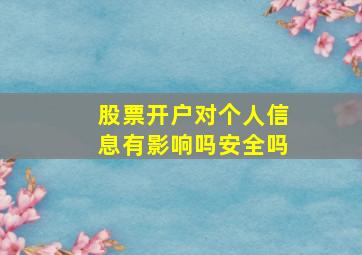 股票开户对个人信息有影响吗安全吗